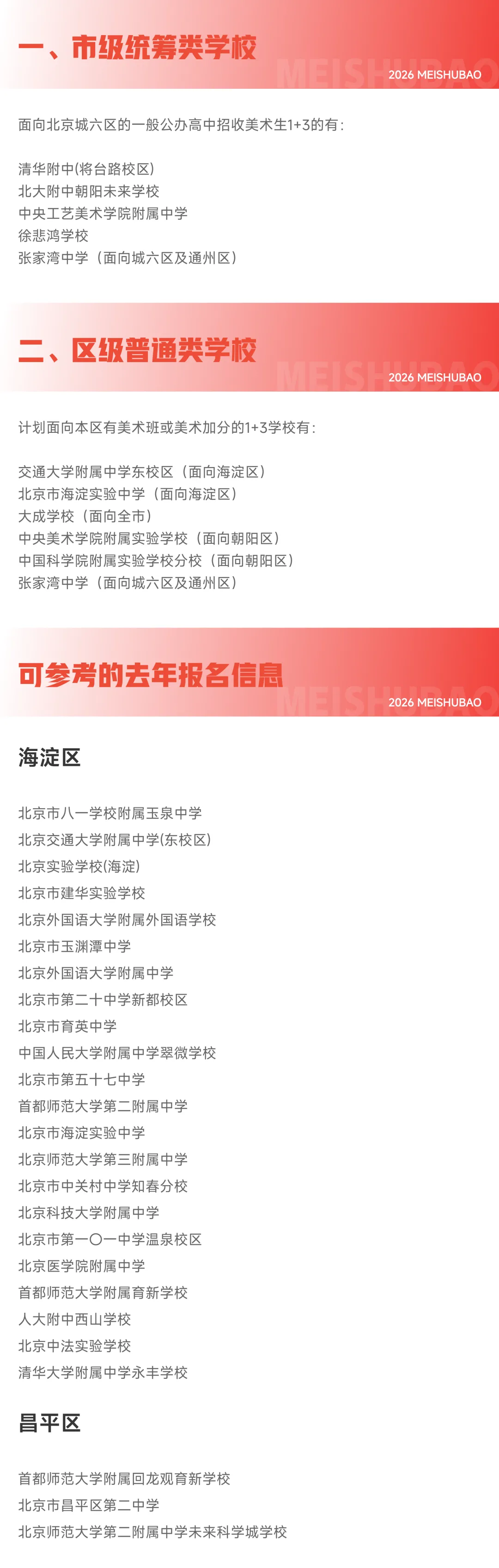 一、市级统筹类学校

MEISHUBAO
2026 MEISHUBAO

面向北京城六区的一般公办高中招收美术生1+3的有：

清华附中(将台路校区)
北大附中朝阳未来学校
中央工艺美术学院附属中学
徐悲鸿学校
张家湾中学（面向城六区及通州区）

二、区级普通类学校

MEISHUBAO
2026 MEISHUBAO

计划面向本区有美术班或美术加分的1+3学校有：

交通大学附属中学东校区（面向海淀区）
北京市海淀实验中学（面向海淀区）
大成学校（面向全市）
中央美术学院附属实验学校（面向朝阳区）
中国科学院附属实验学校分校（面向朝阳区）
张家湾中学（面向城六区及通州区）

可参考的去年报名信息

MEISHUBAO
2026 MEISHUBAO

海淀区

北京市八一学校附属玉泉中学
北京交通大学附属中学(东校区)
北京实验学校(海淀)
北京市建华实验学校
北京外国语大学附属外国语学校
北京市玉渊潭中学
北京外国语大学附属中学
北京市第二十中学新都校区
北京市育英中学
中国人民大学附属中学翠微学校
北京市第五十七中学
首都师范大学第二附属中学
北京市海淀实验中学
北京师范大学第三附属中学
北京市中关村中学知春分校
北京科技大学附属中学
北京市第一〇一中学温泉校区
北京医学院附属中学
首都师范大学附属育新学校
人大附中西山学校
北京中法实验学校
清华大学附属中学永丰学校

昌平区

首都师范大学附属回龙观育新学校
北京市昌平区第二中学
北京师范大学第二附属中学未来科学城学校